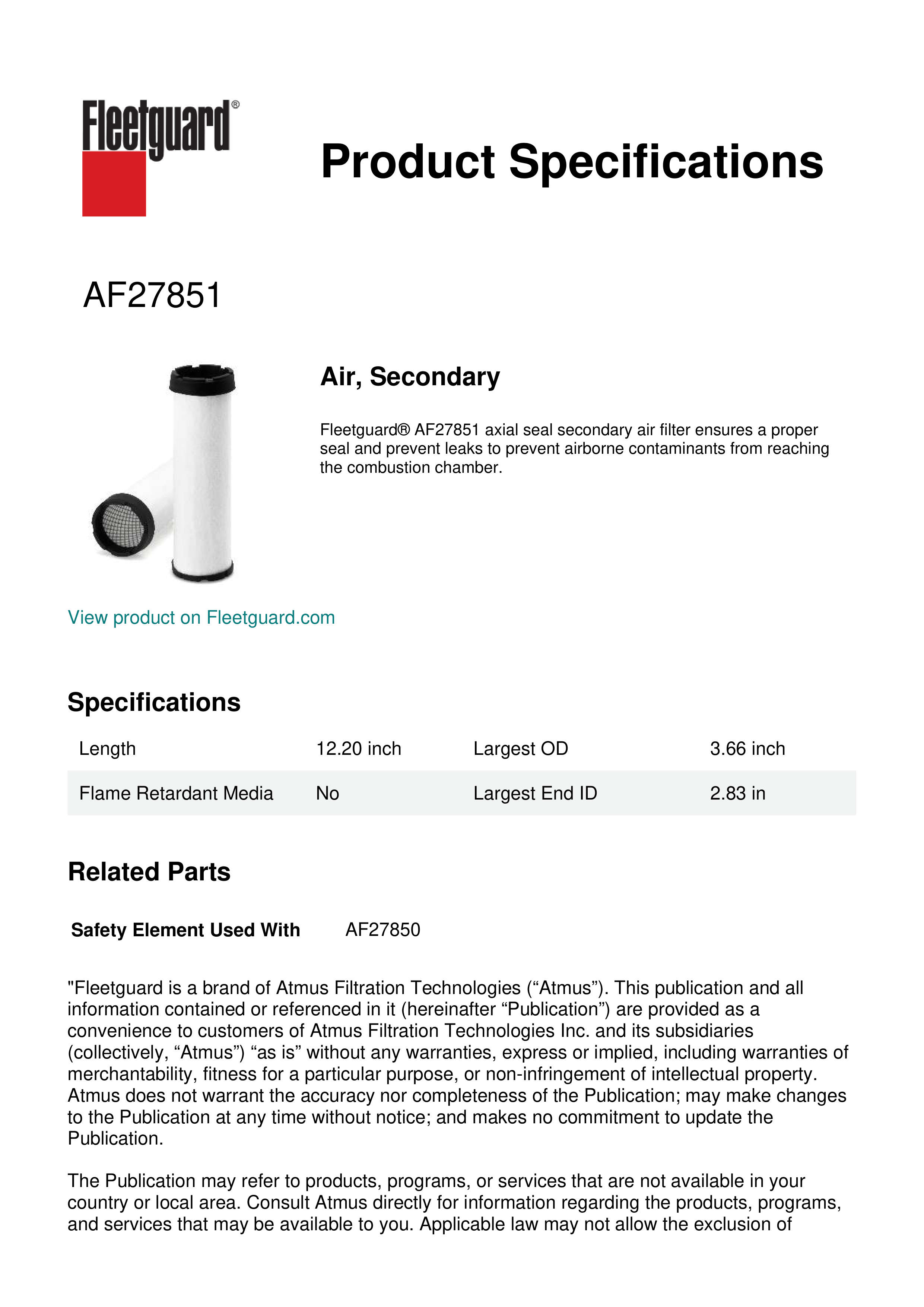 Fleetguard®

Product Specifications

AF27851

Air, Secondary

Fleetguard® AF27851 axial seal secondary air filter ensures a proper seal and prevent leaks to prevent airborne contaminants from reaching the combustion chamber.

View product on Fleetguard.com

Specifications

| Length | 12.20 inch | Largest OD | 3.66 inch |
|---|---|---|---|
| Flame Retardant Media | No | Largest End ID | 2.83 in |

Related Parts

Safety Element Used With AF27850

"Fleetguard is a brand of Atmus Filtration Technologies (“Atmus”). This publication and all information contained or referenced in it (hereinafter “Publication”) are provided as a convenience to customers of Atmus Filtration Technologies Inc. and its subsidiaries (collectively, “Atmus”) “as is” without any warranties, express or implied, including warranties of merchantability, fitness for a particular purpose, or non-infringement of intellectual property. Atmus does not warrant the accuracy nor completeness of the Publication; may make changes to the Publication at any time without notice; and makes no commitment to update the Publication.

The Publication may refer to products, programs, or services that are not available in your country or local area. Consult Atmus directly for information regarding the products, programs, and services that may be available to you. Applicable law may not allow the exclusion of